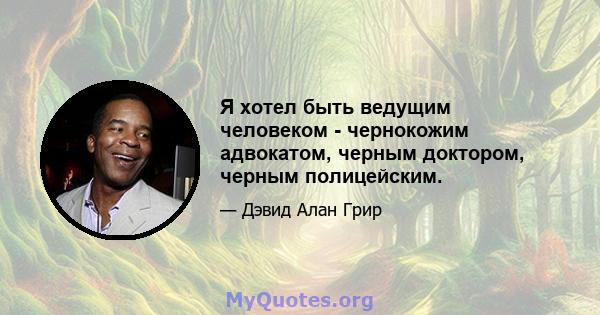 Я хотел быть ведущим человеком - чернокожим адвокатом, черным доктором, черным полицейским.

— Дэвид Алан Грир

MyQuotes.org